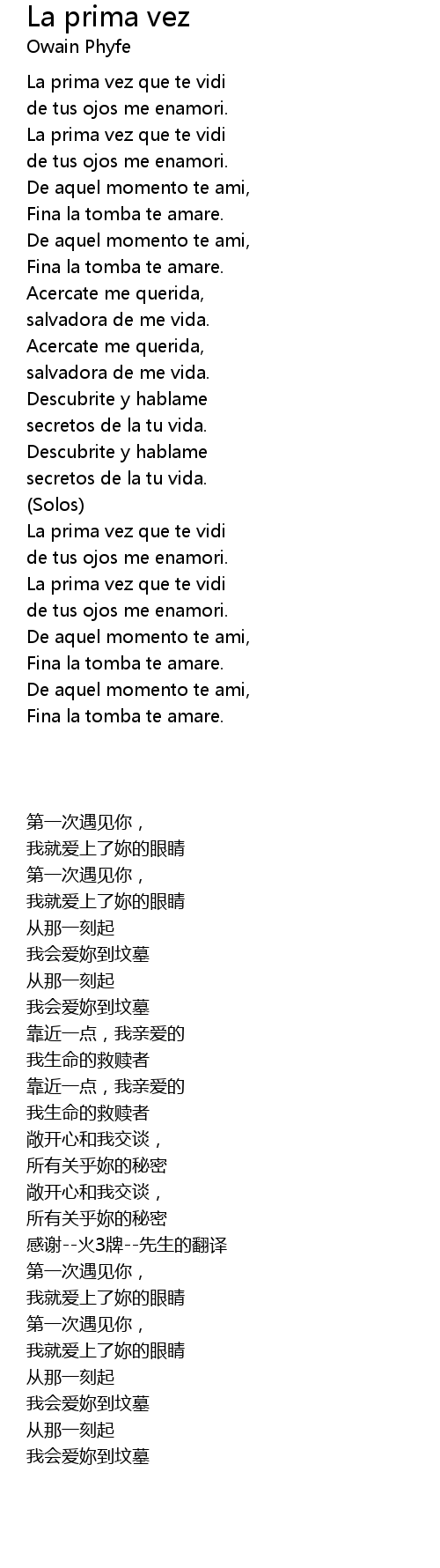 La prima vez
Owain Phyfe

La prima vez que te vidi
de tus ojos me enamori.
La prima vez que te vidi
de tus ojos me enamori.
De aquel momento te ami,
Fina la tomba te amare.
De aquel momento te ami,
Fina la tomba te amare.
Acercate me querida,
salvadora de me vida.
Acercate me querida,
salvadora de me vida.
Descubrite y hablame
secretos de la tu vida.
Descubrite y hablame
secretos de la tu vida.
(Solos)
La prima vez que te vidi
de tus ojos me enamori.
La prima vez que te vidi
de tus ojos me enamori.
De aquel momento te ami,
Fina la tomba te amare.
De aquel momento te ami,
Fina la tomba te amare.

第一次遇见你，
我就爱上了妳的眼睛
第一次遇见你，
我就爱上了妳的眼睛
从那一刻起
我会爱妳到坟墓
从那一刻起
我会爱妳到坟墓
靠近一点，我亲爱的
我生命的救赎者
靠近一点，我亲爱的
我生命的救赎者
敞开心和我交谈，
所有关乎妳的秘密
敞开心和我交谈，
所有关乎妳的秘密
感谢--火3牌--先生的翻译
第一次遇见你，
我就爱上了妳的眼睛
第一次遇见你，
我就爱上了妳的眼睛
从那一刻起
我会爱妳到坟墓
从那一刻起
我会爱妳到坟墓